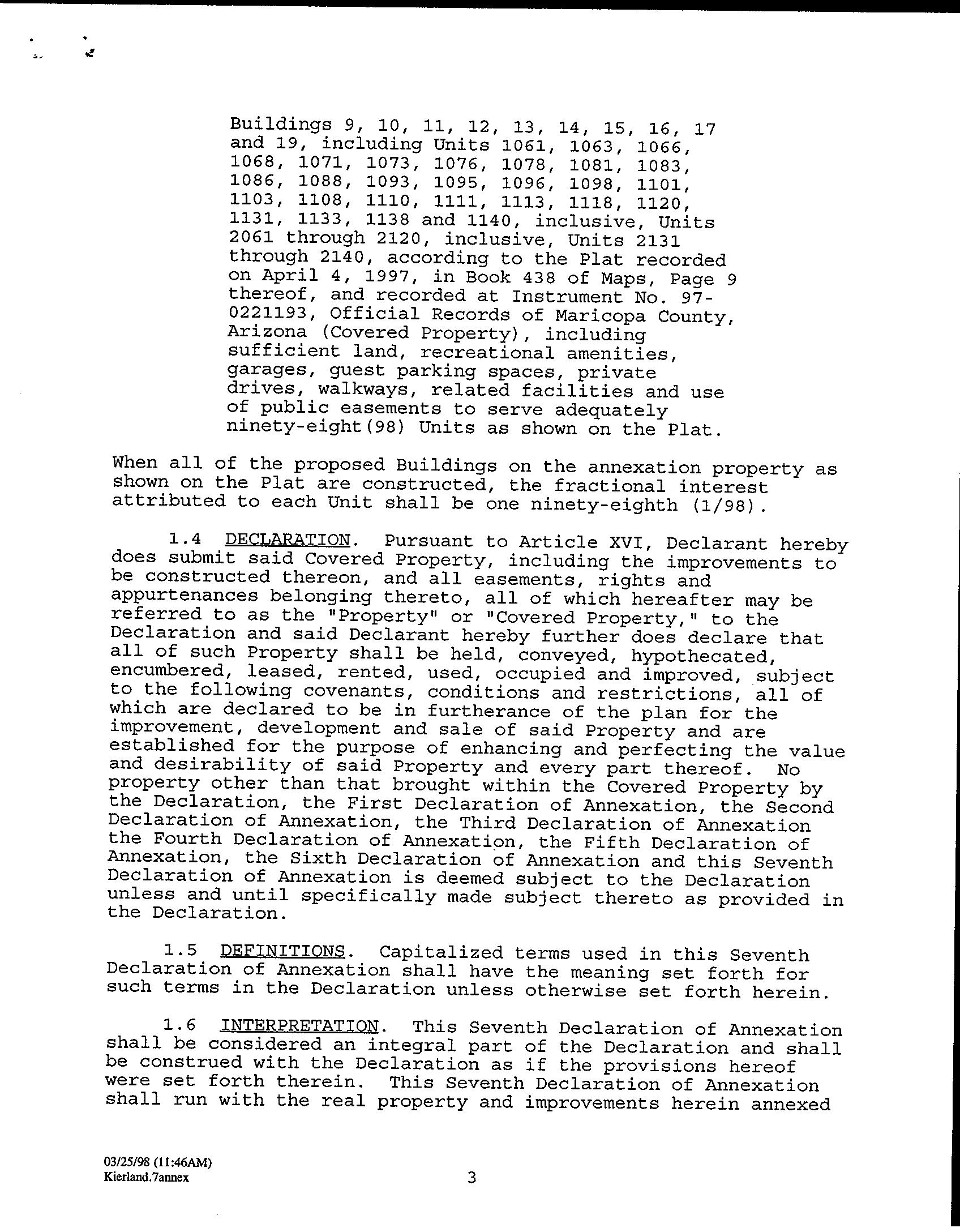 Buildings 9, 10, 11, 12, 13, 14, 15, 16, 17 and 19, including Units 1061, 1063, 1066, 1068, 1071, 1073, 1076, 1078, 1081, 1083, 1086, 1088, 1093, 1095, 1096, 1098, 1101, 1103, 1108, 1110, 1111, 1113, 1118, 1120, 1131, 1133, 1138 and 1140, inclusive, Units 2061 through 2120, inclusive, Units 2131 through 2140, according to the Plat recorded on April 4, 1997, in Book 438 of Maps, Page 9 thereof, and recorded at Instrument No. 97-0221193, Official Records of Maricopa County, Arizona (Covered Property), including sufficient land, recreational amenities, garages, guest parking spaces, private drives, walkways, related facilities and use of public easements to serve adequately ninety-eight(98) Units as shown on the Plat.

When all of the proposed Buildings on the annexation property as shown on the Plat are constructed, the fractional interest attributed to each Unit shall be one ninety-eighth (1/98).

1.4 DECLARATION. Pursuant to Article XVI, Declarant hereby does submit said Covered Property, including the improvements to be constructed thereon, and all easements, rights and appurtenances belonging thereto, all of which hereafter may be referred to as the "Property" or "Covered Property," to the Declaration and said Declarant hereby further does declare that all of such Property shall be held, conveyed, hypothecated, encumbered, leased, rented, used, occupied and improved, subject to the following covenants, conditions and restrictions, all of which are declared to be in furtherance of the plan for the improvement, development and sale of said Property and are established for the purpose of enhancing and perfecting the value and desirability of said Property and every part thereof. No property other than that brought within the Covered Property by the Declaration, the First Declaration of Annexation, the Second Declaration of Annexation, the Third Declaration of Annexation the Fourth Declaration of Annexation, the Fifth Declaration of Annexation, the Sixth Declaration of Annexation and this Seventh Declaration of Annexation is deemed subject to the Declaration unless and until specifically made subject thereto as provided in the Declaration.

1.5 DEFINITIONS. Capitalized terms used in this Seventh Declaration of Annexation shall have the meaning set forth for such terms in the Declaration unless otherwise set forth herein.

1.6 INTERPRETATION. This Seventh Declaration of Annexation shall be considered an integral part of the Declaration and shall be construed with the Declaration as if the provisions hereof were set forth therein. This Seventh Declaration of Annexation shall run with the real property and improvements herein annexed

03/25/98 (11:46AM)
Kierland.7annex

3